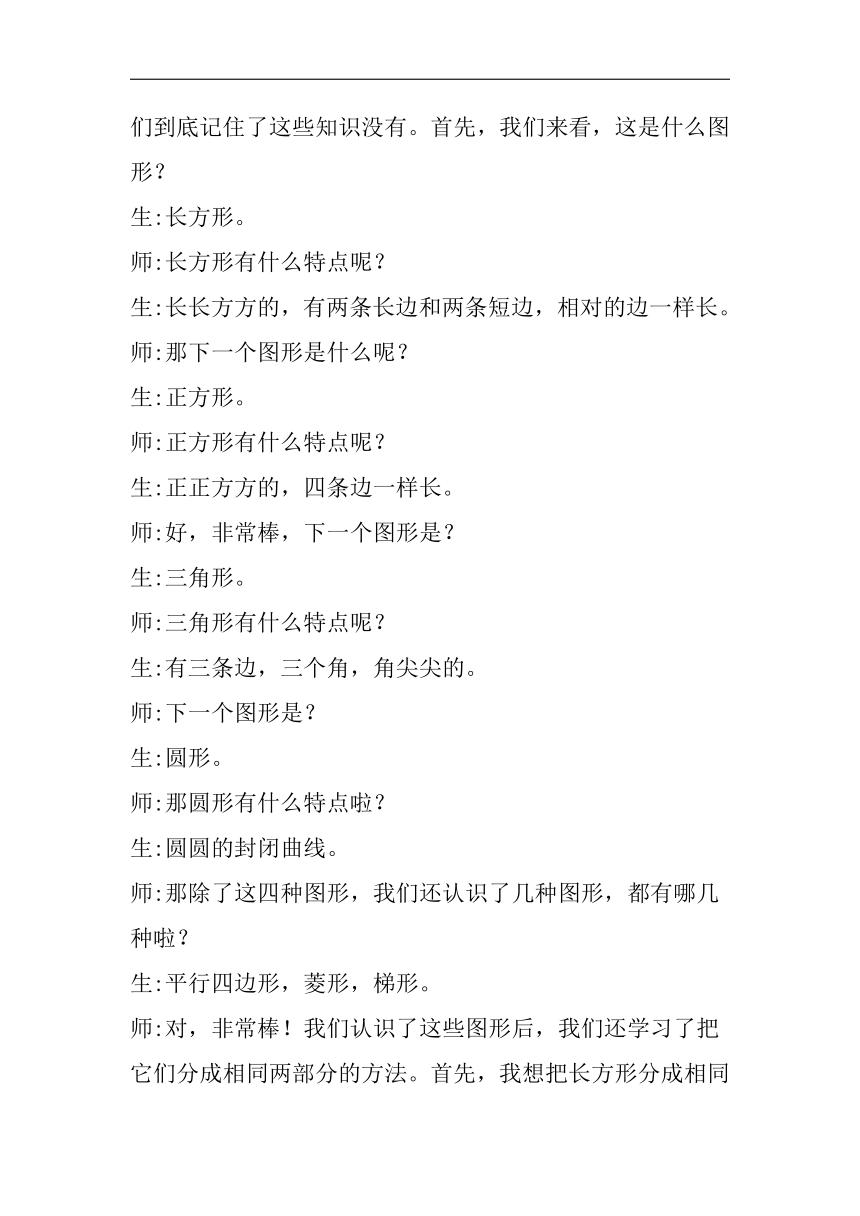 们到底记住了这些知识没有。首先，我们来看，这是什么图形？

生:长方形。

师:长方形有什么特点呢？

生:长长方方的，有两条长边和两条短边，相对的边一样长。

师:那下一个图形是什么呢？

生:正方形。

师:正方形有什么特点呢？

生:正正方方的，四条边一样长。

师:好，非常棒，下一个图形是？

生:三角形。

师:三角形有什么特点呢？

生:有三条边，三个角，角尖尖的。

师:下一个图形是？

生:圆形。

师:那圆形有什么特点啦？

生:圆圆的封闭曲线。

师:那除了这四种图形，我们还认识了几种图形，都有哪几种啦？

生:平行四边形，菱形，梯形。

师:对，非常棒！我们认识了这些图形后，我们还学习了把它们分成相同两部分的方法。首先，我想把长方形分成相同